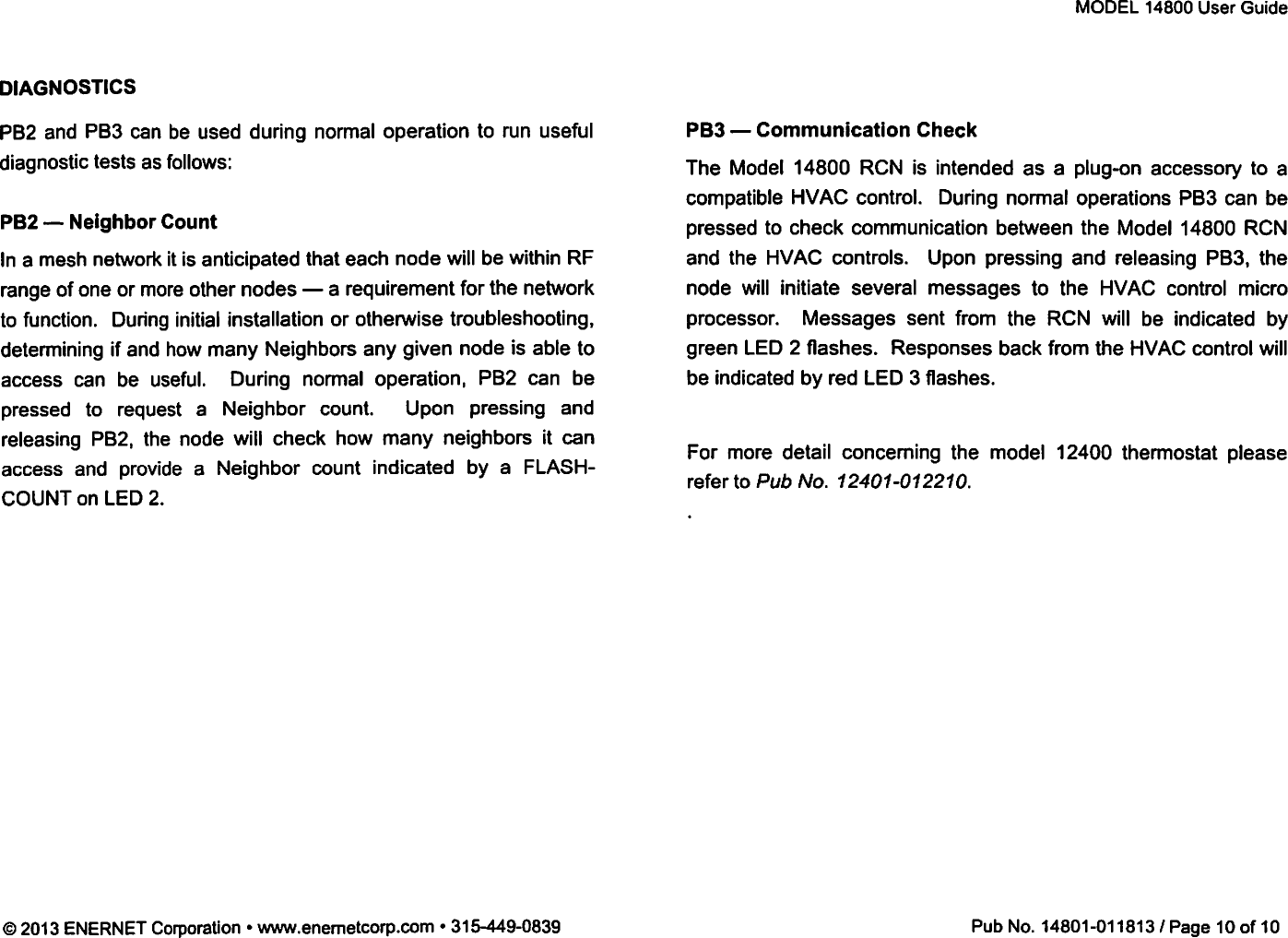 MODEL 14800 User Guide

DIAGNOSTICS

PB2 and PB3 can be used during normal operation to run useful diagnostic tests as follows:

PB2 — Neighbor Count

In a mesh network it is anticipated that each node will be within RF range of one or more other nodes — a requirement for the network to function. During initial installation or otherwise troubleshooting, determining if and how many Neighbors any given node is able to access can be useful. During normal operation, PB2 can be pressed to request a Neighbor count. Upon pressing and releasing PB2, the node will check how many neighbors it can access and provide a Neighbor count indicated by a FLASH-COUNT on LED 2.

PB3 — Communication Check

The Model 14800 RCN is intended as a plug-on accessory to a compatible HVAC control. During normal operations PB3 can be pressed to check communication between the Model 14800 RCN and the HVAC controls. Upon pressing and releasing PB3, the node will initiate several messages to the HVAC control micro processor. Messages sent from the RCN will be indicated by green LED 2 flashes. Responses back from the HVAC control will be indicated by red LED 3 flashes.

For more detail concerning the model 12400 thermostat please refer to Pub No. 12401-012210.

.

© 2013 ENERNET Corporation • www.enernetcorp.com • 315-449-0839

Pub No. 14801-011813 / Page 10 of 10